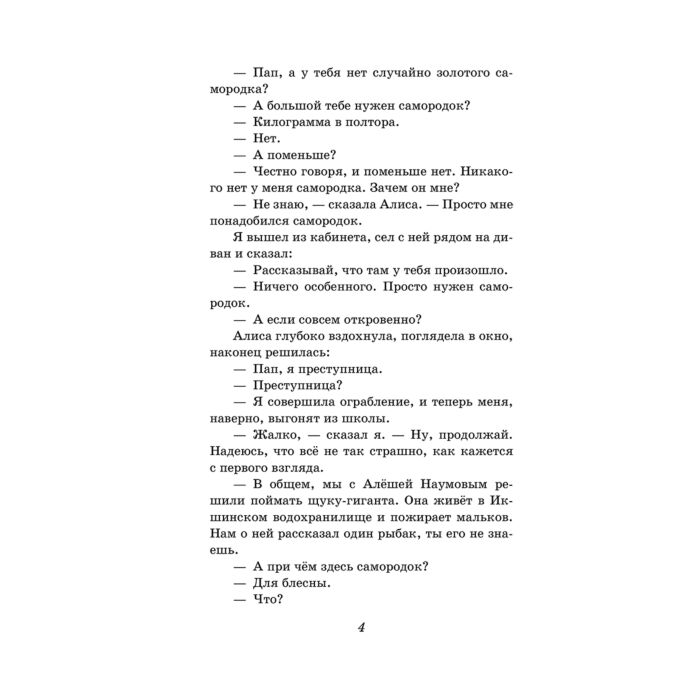 — Пап, а у тебя нет случайно золотого самородка?

— А большой тебе нужен самородок?

— Килограмма в полтора.

— Нет.

— А поменьше?

— Честно говоря, и поменьше нет. Никакого нет у меня самородка. Зачем он мне?

— Не знаю, — сказала Алиса. — Просто мне понадобился самородок.

Я вышел из кабинета, сел с ней рядом на диван и сказал:

— Рассказывай, что там у тебя произошло.

— Ничего особенного. Просто нужен самородок.

— А если совсем откровенно?

Алиса глубоко вздохнула, поглядела в окно, наконец решилась:

— Пап, я преступница.

— Преступница?

— Я совершила ограбление, и теперь меня, наверно, выгонят из школы.

— Жалко, — сказал я. — Ну, продолжай. Надеюсь, что всё не так страшно, как кажется с первого взгляда.

— В общем, мы с Алёшей Наумовым решили поймать щуку-гиганта. Она живёт в Икшинском водохранилище и пожирает мальков. Нам о ней рассказал один рыбак, ты его не знаешь.

— А при чём здесь самородок?

— Для блесны.

— Что?

4